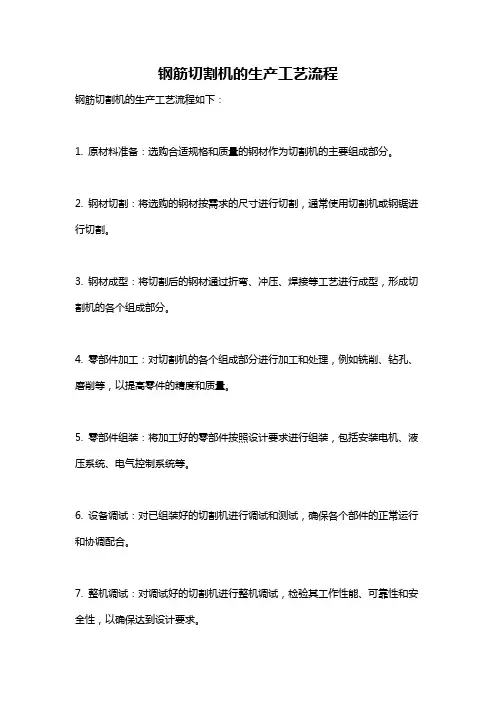 钢筋切割机的生产工艺流程

钢筋切割机的生产工艺流程如下：

1. 原材料准备：选购合适规格和质量的钢材作为切割机的主要组成部分。

2. 钢材切割：将选购的钢材按需求的尺寸进行切割，通常使用切割机或钢锯进行切割。

3. 钢材成型：将切割后的钢材通过折弯、冲压、焊接等工艺进行成型，形成切割机的各个组成部分。

4. 零部件加工：对切割机的各个组成部分进行加工和处理，例如铣削、钻孔、磨削等，以提高零件的精度和质量。

5. 零部件组装：将加工好的零部件按照设计要求进行组装，包括安装电机、液压系统、电气控制系统等。

6. 设备调试：对已组装好的切割机进行调试和测试，确保各个部件的正常运行和协调配合。

7. 整机调试：对调试好的切割机进行整机调试，检验其工作性能、可靠性和安全性，以确保达到设计要求。